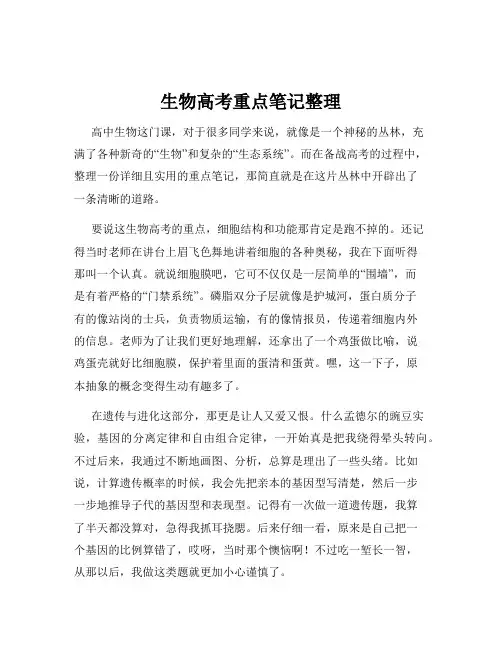 生物高考重点笔记整理

高中生物这门课，对于很多同学来说，就像是一个神秘的丛林，充满了各种新奇的“生物”和复杂的“生态系统”。而在备战高考的过程中，整理一份详细且实用的重点笔记，那简直就是在这片丛林中开辟出了一条清晰的道路。

要说这生物高考的重点，细胞结构和功能那肯定是跑不掉的。还记得当时老师在讲台上眉飞色舞地讲着细胞的各种奥秘，我在下面听得那叫一个认真。就说细胞膜吧，它可不仅仅是一层简单的“围墙”，而是有着严格的“门禁系统”。磷脂双分子层就像是护城河，蛋白质分子有的像站岗的士兵，负责物质运输，有的像情报员，传递着细胞内外的信息。老师为了让我们更好地理解，还拿出了一个鸡蛋做比喻，说鸡蛋壳就好比细胞膜，保护着里面的蛋清和蛋黄。嘿，这一下子，原本抽象的概念变得生动有趣多了。

在遗传与进化这部分，那更是让人又爱又恨。什么孟德尔的豌豆实验，基因的分离定律和自由组合定律，一开始真是把我绕得晕头转向。不过后来，我通过不断地画图、分析，总算是理出了一些头绪。比如说，计算遗传概率的时候，我会先把亲本的基因型写清楚，然后一步一步地推导子代的基因型和表现型。记得有一次做一道遗传题，我算了半天都没算对，急得我抓耳挠腮。后来仔细一看，原来是自己把一个基因的比例算错了，哎呀，当时那个懊恼啊！不过吃一堑长一智，从那以后，我做这类题就更加小心谨慎了。